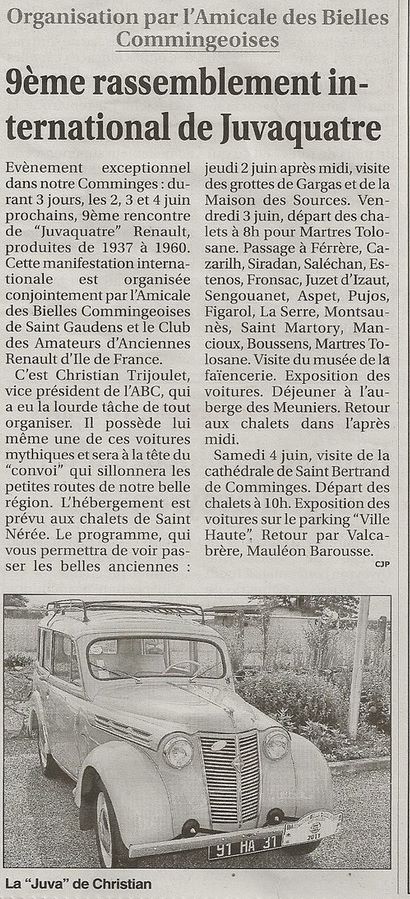 Organisation par l'Amicale des Bielles Commingeoises

9ème rassemblement international de Juvaquatre

Evènement exceptionnel dans notre Comminges : durant 3 jours, les 2, 3 et 4 juin prochains, 9ème rencontre de "Juvaquatre" Renault, produites de 1937 à 1960. Cette manifestation internationale est organisée conjointement par l'Amicale des Bielles Commingeoises de Saint Gaudens et le Club des Amateurs d'Anciennes Renault d'Ile de France.

C'est Christian Trijoulet, vice président de l'ABC, qui a eu la lourde tâche de tout organiser. Il possède lui même une de ces voitures mythiques et sera à la tête du "convoi" qui sillonnera les petites routes de notre belle région. L'hébergement est prévu aux chalets de Saint Nérée. Le programme, qui vous permettra de voir passer les belles anciennes : jeudi 2 juin après midi, visite des grottes de Gargas et de la Maison des Sources. Vendredi 3 juin, départ des chalets à 8h pour Martres Tolosane. Passage à Férrère, Cazarilh, Siradan, Saléchan, Estenos, Fronsac, Juzet d'Izaut, Sengouanet, Aspet, Pujos, Figarol, La Serre, Montsaunès, Saint Martory, Mancioux, Boussens, Martres Tolosane. Visite du musée de la faïencerie. Exposition des voitures. Déjeuner à l'auberge des Meuniers. Retour aux chalets dans l'après midi.

Samedi 4 juin, visite de la cathédrale de Saint Bertrand de Comminges. Départ des chalets à 10h. Exposition des voitures sur le parking "Ville Haute". Retour par Valcabrère, Mauléon Barousse.

CJP

91 HA 31

La "Juva" de Christian